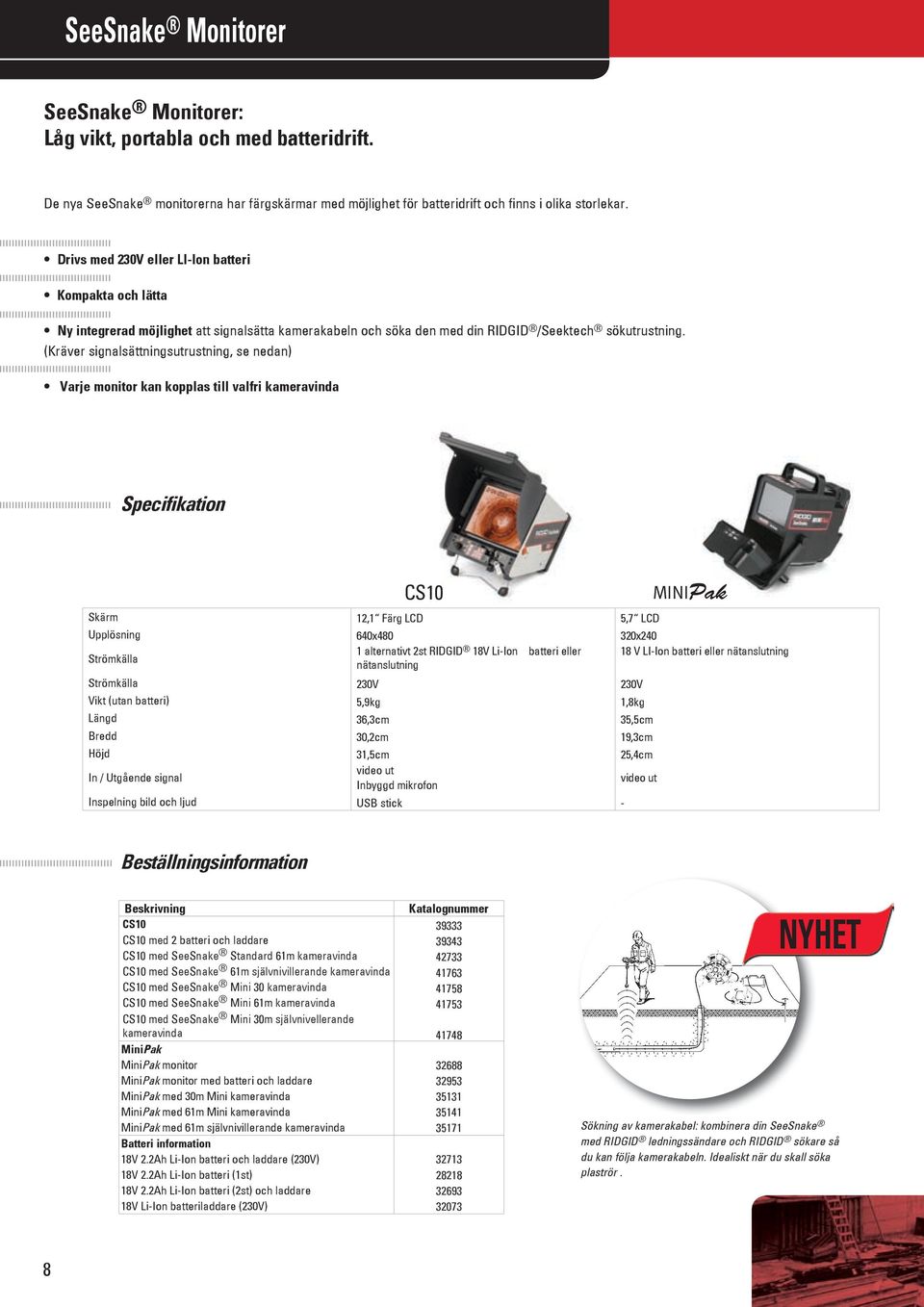 SeeSnake® Monitorer

SeeSnake® Monitorer:
Låg vikt, portabla och med batteridrift.

De nya SeeSnake® monitorerna har färgskärmar med möjlighet för batteridrift och finns i olika storlekar.

• Drivs med 230V eller LI-Ion batteri

• Kompakta och lätta

• Ny integrerad möjlighet att signalsätta kamerakabeln och söka den med din RIDGID®/Seektech® sökutrustning. (Kräver signalsättningsutrustning, se nedan)

• Varje monitor kan kopplas till valfri kameravinda

Specifikation

| | CS10 | MINIPak |
|---|---|---|
| Skärm | 12,1˝ Färg LCD | 5,7˝ LCD |
| Upplösning | 640x480 | 320x240 |
| Strömkälla | 1 alternativt 2st RIDGID® 18V Li-Ion batteri eller nätanslutning | 18 V LI-Ion batteri eller nätanslutning |
| Strömkälla | 230V | 230V |
| Vikt (utan batteri) | 5,9kg | 1,8kg |
| Längd | 36,3cm | 35,5cm |
| Bredd | 30,2cm | 19,3cm |
| Höjd | 31,5cm | 25,4cm |
| In / Utgående signal | video ut Inbyggd mikrofon | video ut |
| Inspelning bild och ljud | USB stick | - |

Beställningsinformation

| Beskrivning | Katalognummer |
|---|---|
| CS10 | 39333 |
| CS10 med 2 batteri och laddare | 39343 |
| CS10 med SeeSnake® Standard 61m kameravinda | 42733 |
| CS10 med SeeSnake® 61m självnivillerande kameravinda | 41763 |
| CS10 med SeeSnake® Mini 30 kameravinda | 41758 |
| CS10 med SeeSnake® Mini 61m kameravinda | 41753 |
| CS10 med SeeSnake® Mini 30m självnivellerande kameravinda | 41748 |
| MiniPak | |
| MiniPak monitor | 32688 |
| MiniPak monitor med batteri och laddare | 32953 |
| MiniPak med 30m Mini kameravinda | 35131 |
| MiniPak med 61m Mini kameravinda | 35141 |
| MiniPak med 61m självnivillerande kameravinda | 35171 |
| Batteri information | |
| 18V 2.2Ah Li-Ion batteri och laddare (230V) | 32713 |
| 18V 2.2Ah Li-Ion batteri (1st) | 28218 |
| 18V 2.2Ah Li-Ion batteri (2st) och laddare | 32693 |
| 18V Li-Ion batteriladdare (230V) | 32073 |

NYHET

Sökning av kamerakabel: kombinera din SeeSnake® med RIDGID® ledningssändare och RIDGID® sökare så du kan följa kamerakabeln. Idealiskt när du skall söka plaströr .

8